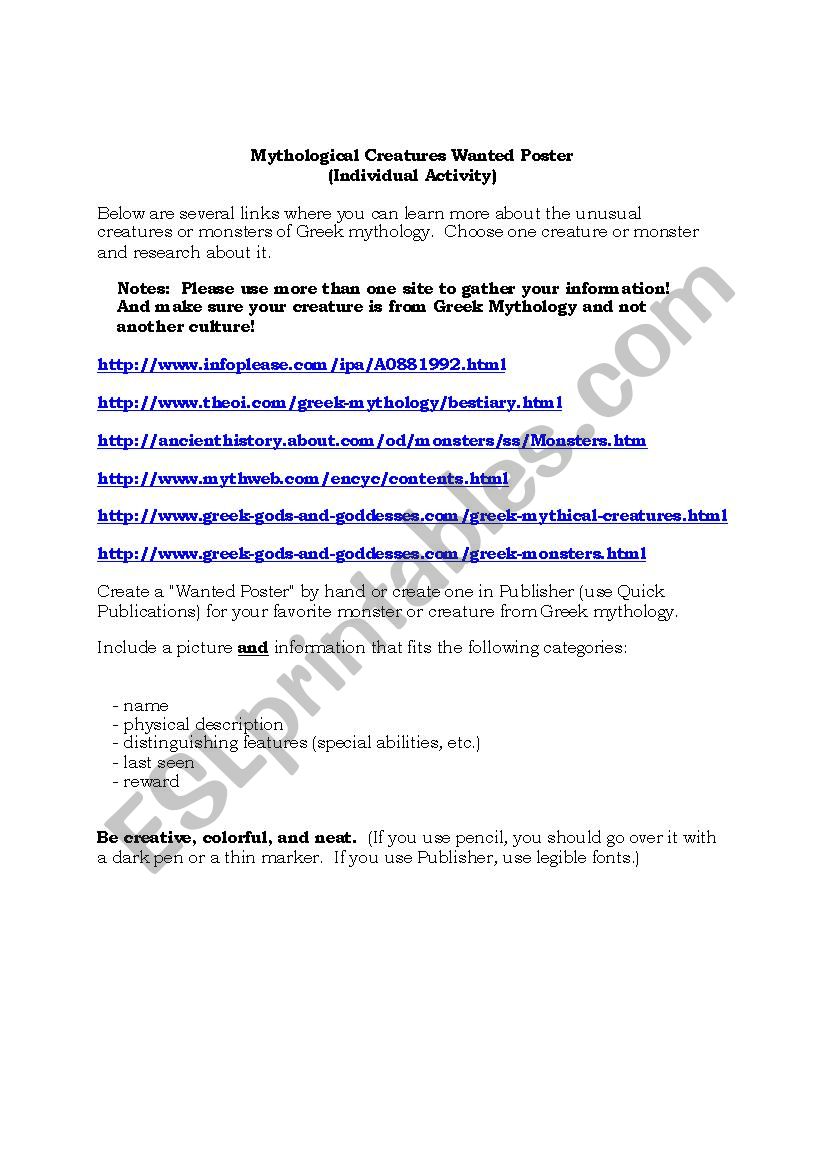 Mythological Creatures Wanted Poster
(Individual Activity)

Below are several links where you can learn more about the unusual creatures or monsters of Greek mythology. Choose one creature or monster and research about it.

Notes: Please use more than one site to gather your information! And make sure your creature is from Greek Mythology and not another culture!

http://www.infoplease.com/ipa/A0881992.html

http://www.theoi.com/greek-mythology/bestiary.html

http://ancienthistory.about.com/od/monsters/ss/Monsters.htm

http://www.mythweb.com/encyc/contents.html

http://www.greek-gods-and-goddesses.com/greek-mythical-creatures.html

http://www.greek-gods-and-goddesses.com/greek-monsters.html

Create a "Wanted Poster" by hand or create one in Publisher (use Quick Publications) for your favorite monster or creature from Greek mythology.

Include a picture and information that fits the following categories:

- name
- physical description
- distinguishing features (special abilities, etc.)
- last seen
- reward

Be creative, colorful, and neat. (If you use pencil, you should go over it with a dark pen or a thin marker. If you use Publisher, use legible fonts.)

ESLprintables.com